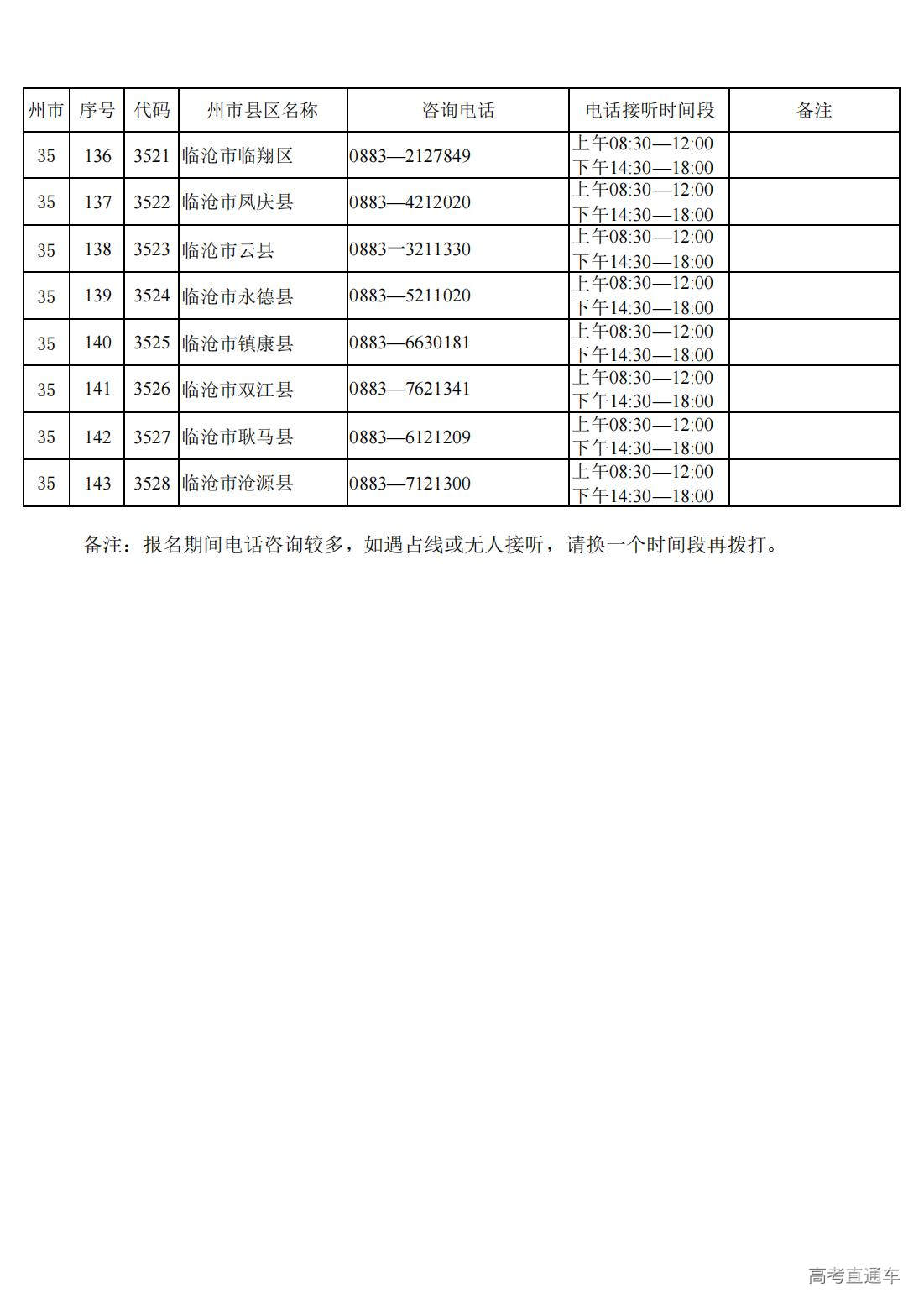 | 州市 | 序号 | 代码 | 州市县区名称 | 咨询电话 | 电话接听时间段 | 备注 |
|---|---|---|---|---|---|---|
| 35 | 136 | 3521 | 临沧市临翔区 | 0883—2127849 | 上午08:30—12:00 下午14:30—18:00 | |
| 35 | 137 | 3522 | 临沧市凤庆县 | 0883—4212020 | 上午08:30—12:00 下午14:30—18:00 | |
| 35 | 138 | 3523 | 临沧市云县 | 0883一3211330 | 上午08:30—12:00 下午14:30—18:00 | |
| 35 | 139 | 3524 | 临沧市永德县 | 0883—5211020 | 上午08:30—12:00 下午14:30—18:00 | |
| 35 | 140 | 3525 | 临沧市镇康县 | 0883—6630181 | 上午08:30—12:00 下午14:30—18:00 | |
| 35 | 141 | 3526 | 临沧市双江县 | 0883—7621341 | 上午08:30—12:00 下午14:30—18:00 | |
| 35 | 142 | 3527 | 临沧市耿马县 | 0883—6121209 | 上午08:30—12:00 下午14:30—18:00 | |
| 35 | 143 | 3528 | 临沧市沧源县 | 0883—7121300 | 上午08:30—12:00 下午14:30—18:00 | |

备注：报名期间电话咨询较多，如遇占线或无人接听，请换一个时间段再拨打。

高考直通车